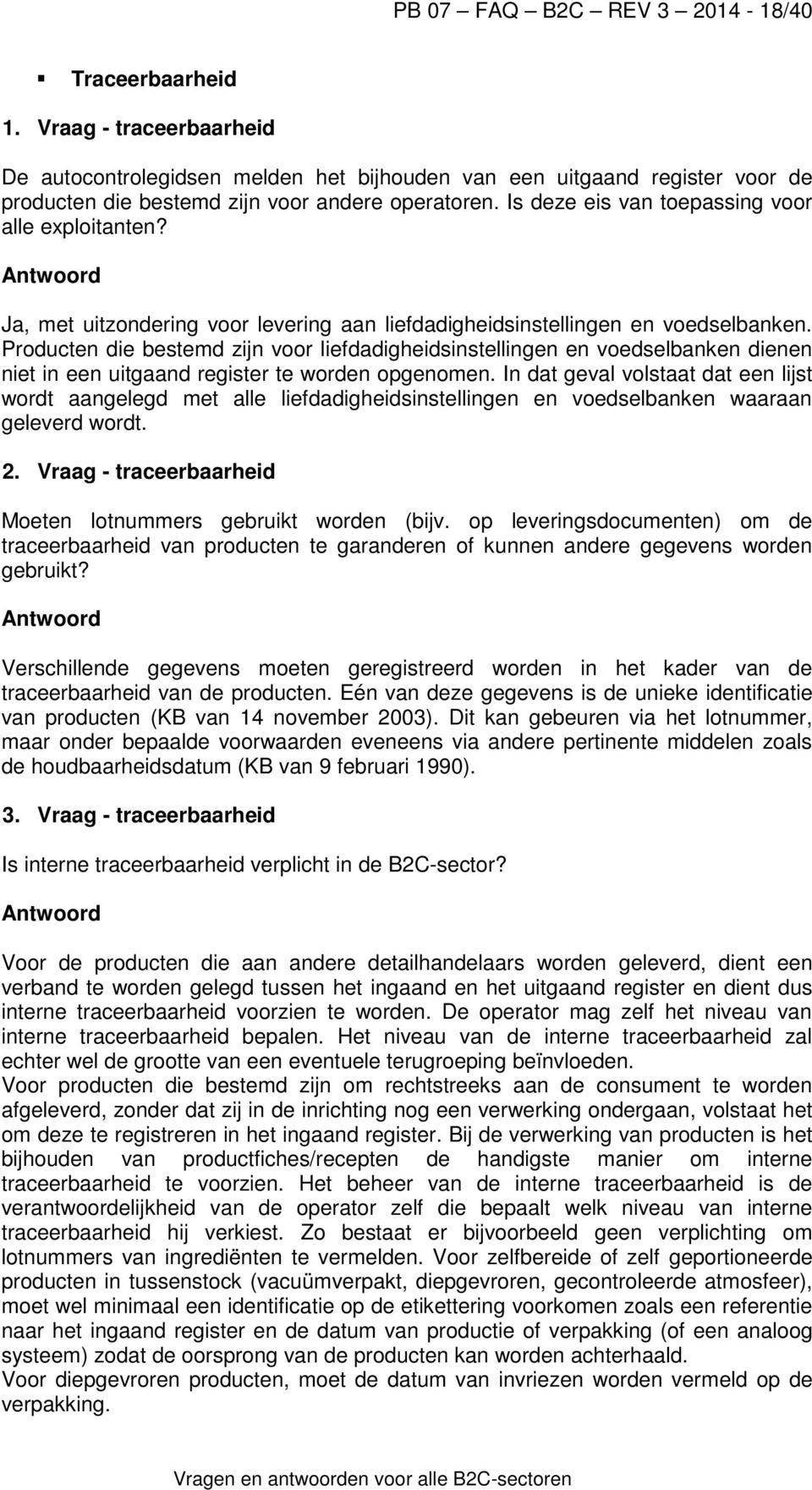 PB 07 – FAQ – B2C – REV 3 – 2014 - 18/40

▪ Traceerbaarheid

1. Vraag - traceerbaarheid

De autocontrolegidsen melden het bijhouden van een uitgaand register voor de producten die bestemd zijn voor andere operatoren. Is deze eis van toepassing voor alle exploitanten?

Antwoord

Ja, met uitzondering voor levering aan liefdadigheidsinstellingen en voedselbanken. Producten die bestemd zijn voor liefdadigheidsinstellingen en voedselbanken dienen niet in een uitgaand register te worden opgenomen. In dat geval volstaat dat een lijst wordt aangelegd met alle liefdadigheidsinstellingen en voedselbanken waaraan geleverd wordt.

2. Vraag - traceerbaarheid

Moeten lotnummers gebruikt worden (bijv. op leveringsdocumenten) om de traceerbaarheid van producten te garanderen of kunnen andere gegevens worden gebruikt?

Antwoord

Verschillende gegevens moeten geregistreerd worden in het kader van de traceerbaarheid van de producten. Eén van deze gegevens is de unieke identificatie van producten (KB van 14 november 2003). Dit kan gebeuren via het lotnummer, maar onder bepaalde voorwaarden eveneens via andere pertinente middelen zoals de houdbaarheidsdatum (KB van 9 februari 1990).

3. Vraag - traceerbaarheid

Is interne traceerbaarheid verplicht in de B2C-sector?

Antwoord

Voor de producten die aan andere detailhandelaars worden geleverd, dient een verband te worden gelegd tussen het ingaand en het uitgaand register en dient dus interne traceerbaarheid voorzien te worden. De operator mag zelf het niveau van interne traceerbaarheid bepalen. Het niveau van de interne traceerbaarheid zal echter wel de grootte van een eventuele terugroeping beïnvloeden.
Voor producten die bestemd zijn om rechtstreeks aan de consument te worden afgeleverd, zonder dat zij in de inrichting nog een verwerking ondergaan, volstaat het om deze te registreren in het ingaand register. Bij de verwerking van producten is het bijhouden van productfiches/recepten de handigste manier om interne traceerbaarheid te voorzien. Het beheer van de interne traceerbaarheid is de verantwoordelijkheid van de operator zelf die bepaalt welk niveau van interne traceerbaarheid hij verkiest. Zo bestaat er bijvoorbeeld geen verplichting om lotnummers van ingrediënten te vermelden. Voor zelfbereide of zelf geportioneerde producten in tussenstock (vacuümverpakt, diepgevroren, gecontroleerde atmosfeer), moet wel minimaal een identificatie op de etikettering voorkomen zoals een referentie naar het ingaand register en de datum van productie of verpakking (of een analoog systeem) zodat de oorsprong van de producten kan worden achterhaald.
Voor diepgevroren producten, moet de datum van invriezen worden vermeld op de verpakking.

Vragen en antwoorden voor alle B2C-sectoren